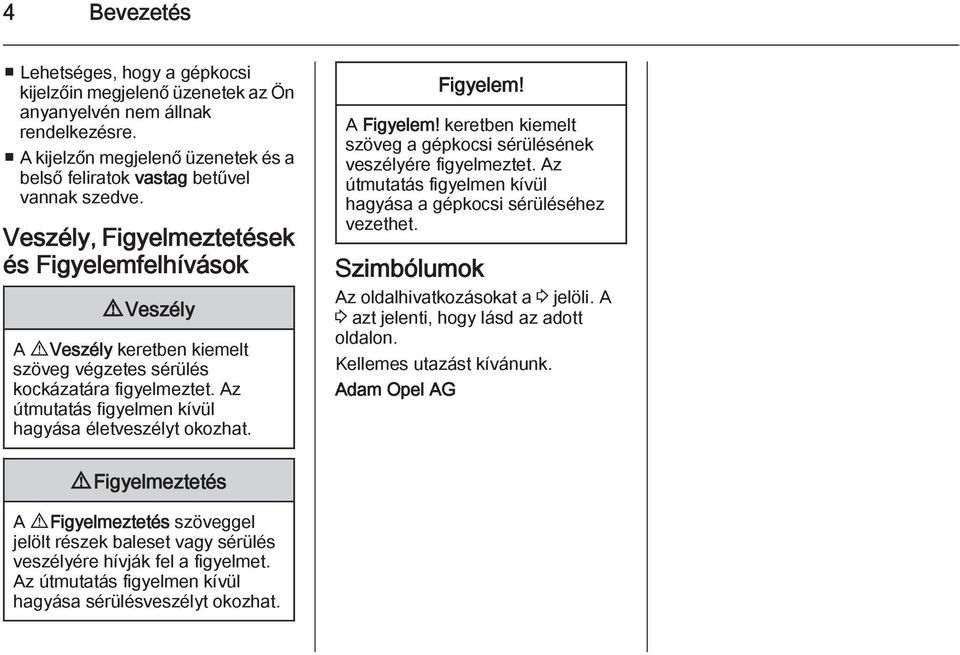 4 Bevezetés

■ Lehetséges, hogy a gépkocsi kijelzőin megjelenő üzenetek az Ön anyanyelvén nem állnak rendelkezésre.
■ A kijelzőn megjelenő üzenetek és a belső feliratok vastag betűvel vannak szedve.

Veszély, Figyelmeztetések és Figyelemfelhívások

⚠ Veszély

A ⚠ Veszély keretben kiemelt szöveg végzetes sérülés kockázatára figyelmeztet. Az útmutatás figyelmen kívül hagyása életveszélyt okozhat.

⚠ Figyelmeztetés

A ⚠ Figyelmeztetés szöveggel jelölt részek baleset vagy sérülés veszélyére hívják fel a figyelmet. Az útmutatás figyelmen kívül hagyása sérülésveszélyt okozhat.

Figyelem!

A Figyelem! keretben kiemelt szöveg a gépkocsi sérülésének veszélyére figyelmeztet. Az útmutatás figyelmen kívül hagyása a gépkocsi sérüléséhez vezethet.

Szimbólumok

Az oldalhivatkozásokat a ⇨ jelöli. A ⇨ azt jelenti, hogy lásd az adott oldalon.

Kellemes utazást kívánunk.

Adam Opel AG